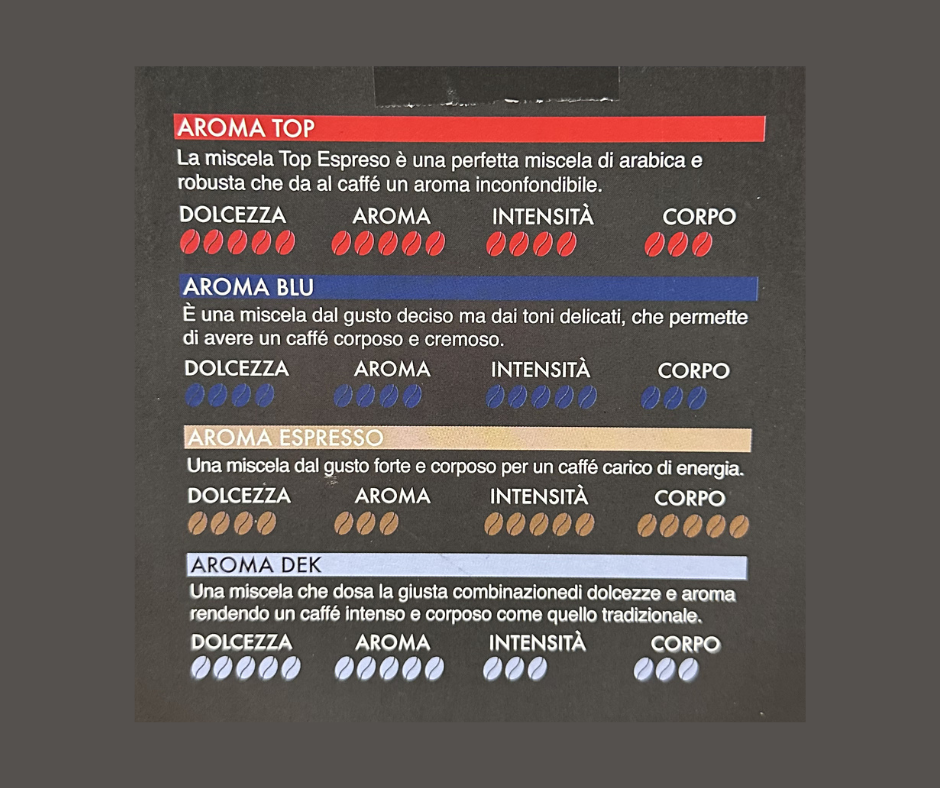 AROMA TOP
La miscela Top Espreso è una perfetta miscela di arabica e robusta che da al caffé un aroma inconfondibile.

DOLCEZZA AROMA INTENSITÀ CORPO

AROMA BLU
È una miscela dal gusto deciso ma dai toni delicati, che permette di avere un caffé corposo e cremoso.

DOLCEZZA AROMA INTENSITÀ CORPO

AROMA ESPRESSO
Una miscela dal gusto forte e corposo per un caffé carico di energia.

DOLCEZZA AROMA INTENSITÀ CORPO

AROMA DEK
Una miscela che dosa la giusta combinazionedi dolcezze e aroma rendendo un caffé intenso e corposo come quello tradizionale.

DOLCEZZA AROMA INTENSITÀ CORPO